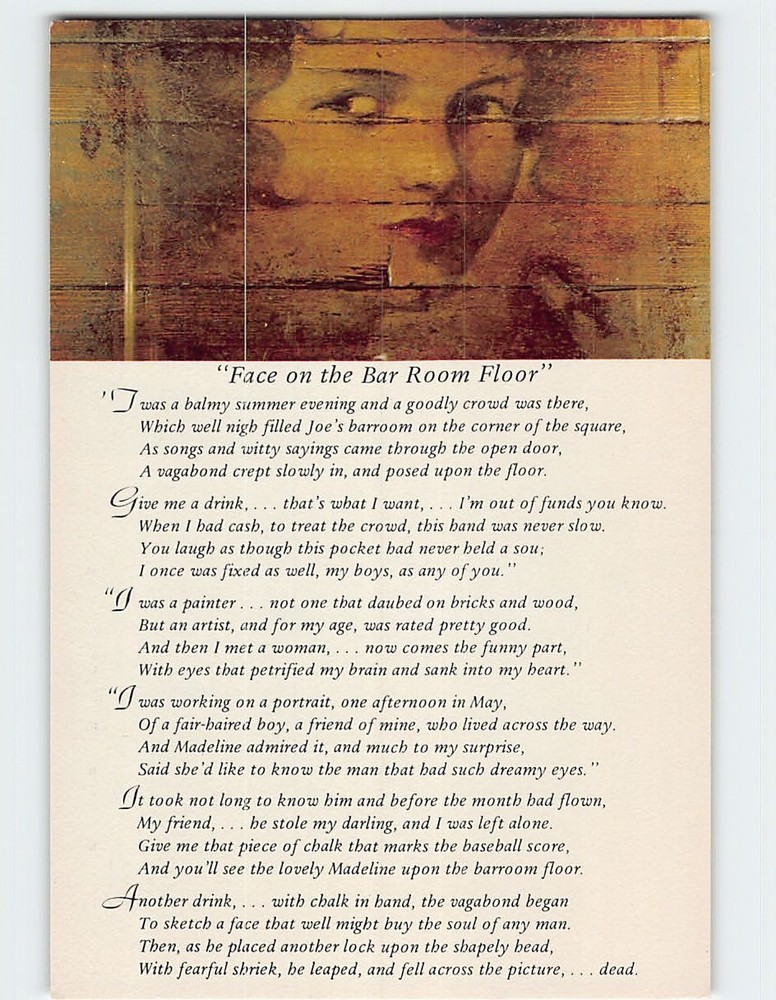 "Face on the Bar Room Floor"

'Twas a balmy summer evening and a goodly crowd was there, Which well nigh filled Joe's barroom on the corner of the square, As songs and witty sayings came through the open door, A vagabond crept slowly in, and posed upon the floor.

Give me a drink, . . . that's what I want, . . . I'm out of funds you know. When I had cash, to treat the crowd, this hand was never slow. You laugh as though this pocket had never held a sou; I once was fixed as well, my boys, as any of you."

"I was a painter . . . not one that daubed on bricks and wood, But an artist, and for my age, was rated pretty good. And then I met a woman, . . . now comes the funny part, With eyes that petrified my brain and sank into my heart."

"I was working on a portrait, one afternoon in May, Of a fair-haired boy, a friend of mine, who lived across the way. And Madeline admired it, and much to my surprise, Said she'd like to know the man that had such dreamy eyes."

It took not long to know him and before the month had flown, My friend, . . . he stole my darling, and I was left alone. Give me that piece of chalk that marks the baseball score, And you'll see the lovely Madeline upon the barroom floor.

Another drink, . . . with chalk in hand, the vagabond began To sketch a face that well might buy the soul of any man. Then, as he placed another lock upon the shapely head, With fearful shriek, he leaped, and fell across the picture, . . . dead.